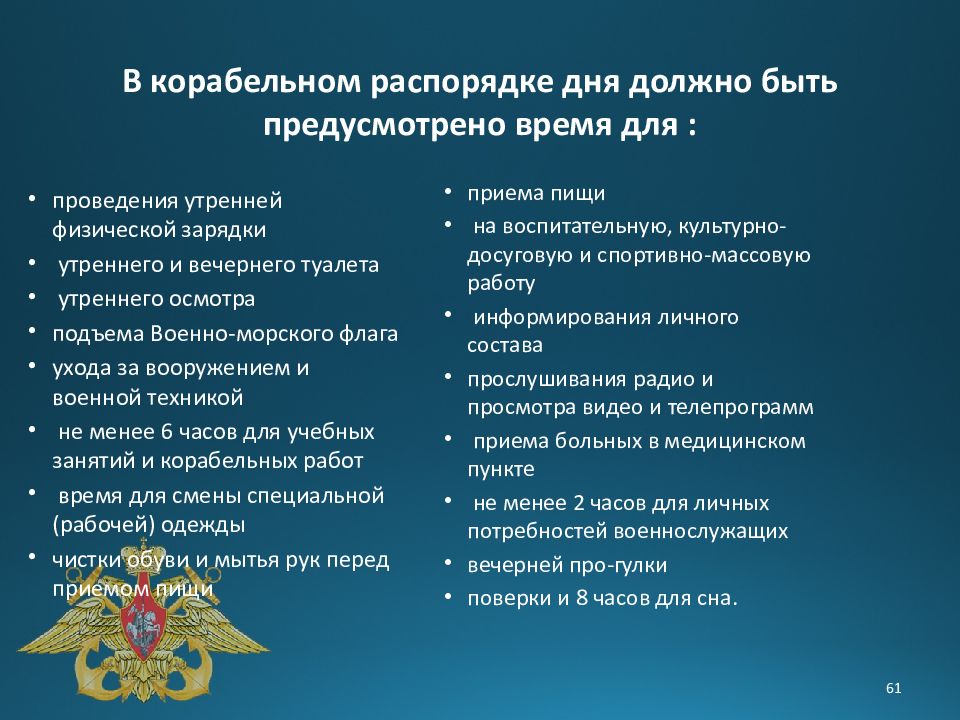 В корабельном распорядке дня должно быть предусмотрено время для :

• проведения утренней физической зарядки
• утреннего и вечернего туалета
• утреннего осмотра
• подъема Военно-морского флага
• ухода за вооружением и военной техникой
• не менее 6 часов для учебных занятий и корабельных работ
• время для смены специальной (рабочей) одежды
• чистки обуви и мытья рук перед приемом пищи

• приема пищи
• на воспитательную, культурно-досуговую и спортивно-массовую работу
• информирования личного состава
• прослушивания радио и просмотра видео и телепрограмм
• приема больных в медицинском пункте
• не менее 2 часов для личных потребностей военнослужащих
• вечерней про-гулки
• поверки и 8 часов для сна.

61